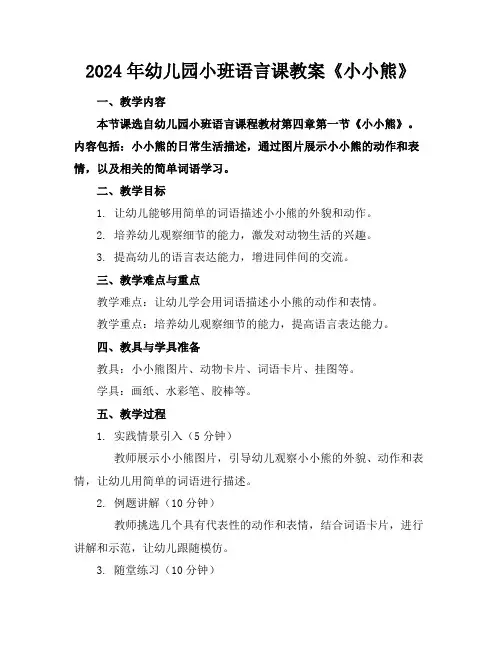 2024年幼儿园小班语言课教案《小小熊》

一、教学内容

本节课选自幼儿园小班语言课程教材第四章第一节《小小熊》。内容包括：小小熊的日常生活描述，通过图片展示小小熊的动作和表情，以及相关的简单词语学习。

二、教学目标

1. 让幼儿能够用简单的词语描述小小熊的外貌和动作。

2. 培养幼儿观察细节的能力，激发对动物生活的兴趣。

3. 提高幼儿的语言表达能力，增进同伴间的交流。

三、教学难点与重点

教学难点：让幼儿学会用词语描述小小熊的动作和表情。

教学重点：培养幼儿观察细节的能力，提高语言表达能力。

四、教具与学具准备

教具：小小熊图片、动物卡片、词语卡片、挂图等。

学具：画纸、水彩笔、胶棒等。

五、教学过程

1. 实践情景引入（5分钟）

教师展示小小熊图片，引导幼儿观察小小熊的外貌、动作和表情，让幼儿用简单的词语进行描述。

2. 例题讲解（10分钟）

教师挑选几个具有代表性的动作和表情，结合词语卡片，进行讲解和示范，让幼儿跟随模仿。

3. 随堂练习（10分钟）